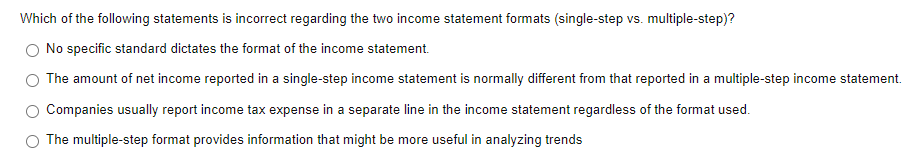 Which of the following statements is incorrect regarding the two income statement formats (single-step vs. multiple-step)?

No specific standard dictates the format of the income statement.

The amount of net income reported in a single-step income statement is normally different from that reported in a multiple-step income statement.

Companies usually report income tax expense in a separate line in the income statement regardless of the format used.

The multiple-step format provides information that might be more useful in analyzing trends